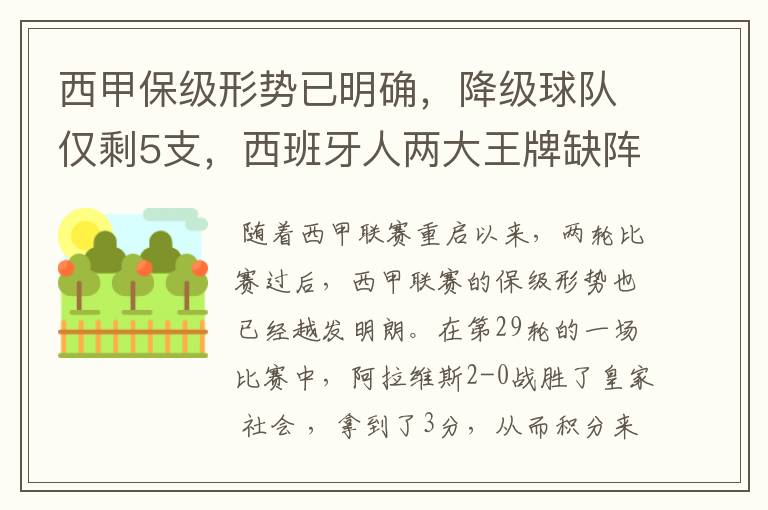 西甲保级形势已明确，降级球队仅剩5支，西班牙人两大王牌缺阵

随着西甲联赛重启以来，两轮比赛过后，西甲联赛的保级形势也已经越发明朗。在第29轮的一场比赛中，阿拉维斯2-0战胜了皇家社会，拿到了3分，从而积分来